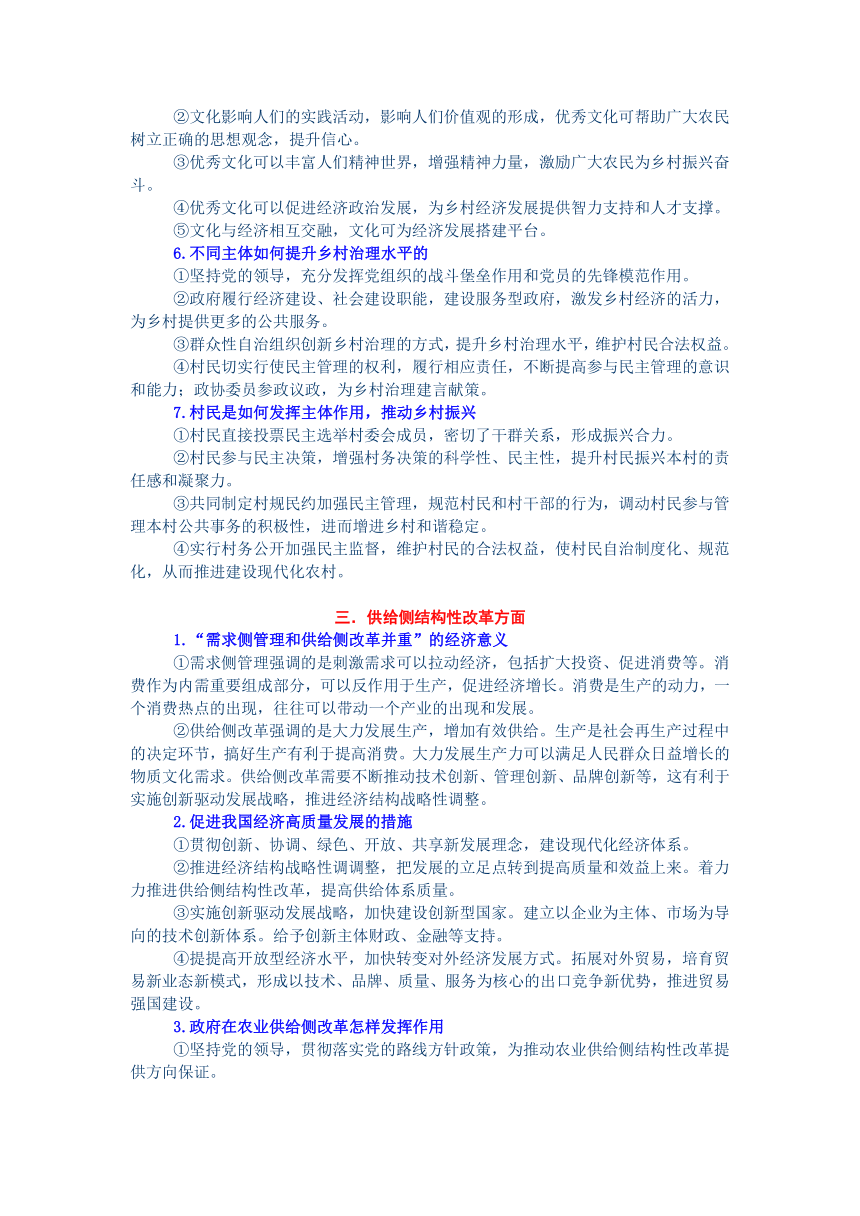 ②文化影响人们的实践活动，影响人们价值观的形成，优秀文化可帮助广大农民树立正确的思想观念，提升信心。

③优秀文化可以丰富人们精神世界，增强精神力量，激励广大农民为乡村振兴奋斗。

④优秀文化可以促进经济政治发展，为乡村经济发展提供智力支持和人才支撑。

⑤文化与经济相互交融，文化可为经济发展搭建平台。

6.不同主体如何提升乡村治理水平的

①坚持党的领导，充分发挥党组织的战斗堡垒作用和党员的先锋模范作用。

②政府履行经济建设、社会建设职能，建设服务型政府，激发乡村经济的活力，为乡村提供更多的公共服务。

③群众性自治组织创新乡村治理的方式，提升乡村治理水平，维护村民合法权益。

④村民切实行使民主管理的权利，履行相应责任，不断提高参与民主管理的意识和能力；政协委员参政议政，为乡村治理建言献策。

7.村民是如何发挥主体作用，推动乡村振兴

①村民直接投票民主选举村委会成员，密切了干群关系，形成振兴合力。

②村民参与民主决策，增强村务决策的科学性、民主性，提升村民振兴本村的责任感和凝聚力。

③共同制定村规民约加强民主管理，规范村民和村干部的行为，调动村民参与管理本村公共事务的积极性，进而增进乡村和谐稳定。

④实行村务公开加强民主监督，维护村民的合法权益，使村民自治制度化、规范化，从而推进建设现代化农村。

三．供给侧结构性改革方面

1.“需求侧管理和供给侧改革并重”的经济意义

①需求侧管理强调的是刺激需求可以拉动经济，包括扩大投资、促进消费等。消费作为内需重要组成部分，可以反作用于生产，促进经济增长。消费是生产的动力，一个消费热点的出现，往往可以带动一个产业的出现和发展。

②供给侧改革强调的是大力发展生产，增加有效供给。生产是社会再生产过程中的决定环节，搞好生产有利于提高消费。大力发展生产力可以满足人民群众日益增长的物质文化需求。供给侧改革需要不断推动技术创新、管理创新、品牌创新等，这有利于实施创新驱动发展战略，推进经济结构战略性调整。

2.促进我国经济高质量发展的措施

①贯彻创新、协调、绿色、开放、共享新发展理念，建设现代化经济体系。

②推进经济结构战略性调调整，把发展的立足点转到提高质量和效益上来。着力力推进供给侧结构性改革，提高供给体系质量。

③实施创新驱动发展战略，加快建设创新型国家。建立以企业为主体、市场为导向的技术创新体系。给予创新主体财政、金融等支持。

④提提高开放型经济水平，加快转变对外经济发展方式。拓展对外贸易，培育贸易新业态新模式，形成以技术、品牌、质量、服务为核心的出口竞争新优势，推进贸易强国建设。

3.政府在农业供给侧改革怎样发挥作用

①坚持党的领导，贯彻落实党的路线方针政策，为推动农业供给侧结构性改革提供方向保证。